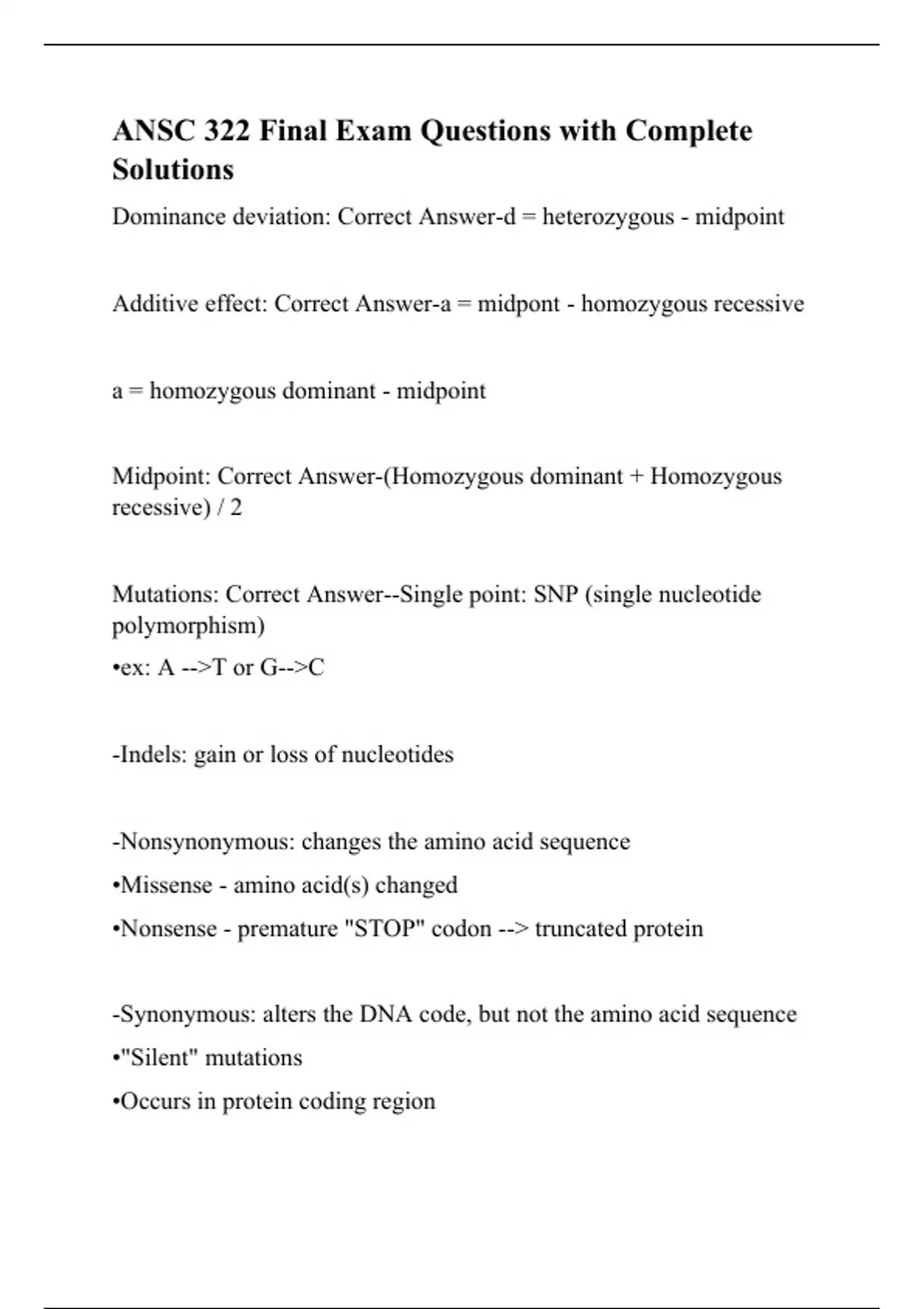 ANSC 322 Final Exam Questions with Complete Solutions

Dominance deviation: Correct Answer-d = heterozygous - midpoint

Additive effect: Correct Answer-a = midpont - homozygous recessive

a = homozygous dominant - midpoint

Midpoint: Correct Answer-(Homozygous dominant + Homozygous recessive) / 2

Mutations: Correct Answer--Single point: SNP (single nucleotide polymorphism)
•ex: A -->T or G-->C

-Indels: gain or loss of nucleotides

-Nonsynonymous: changes the amino acid sequence
•Missense - amino acid(s) changed
•Nonsense - premature "STOP" codon --> truncated protein

-Synonymous: alters the DNA code, but not the amino acid sequence
•"Silent" mutations
•Occurs in protein coding region